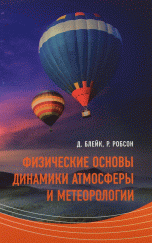 Д. БЛЕЙК, Р. РОБСОН

ФИЗИЧЕСКИЕ ОСНОВЫ ДИНАМИКИ АТМОСФЕРЫ И МЕТЕОРОЛОГИИ